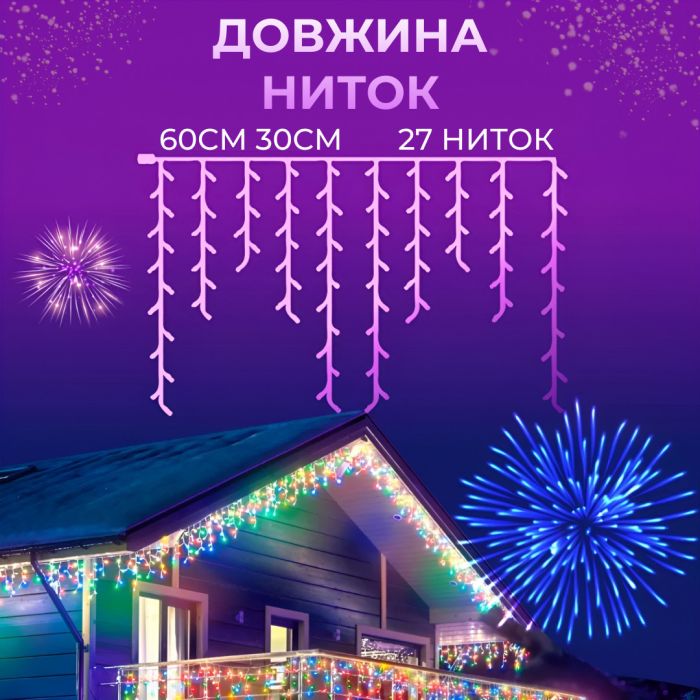 ДОВЖИНА
НИТОК

60СМ 30СМ 27 НИТОК